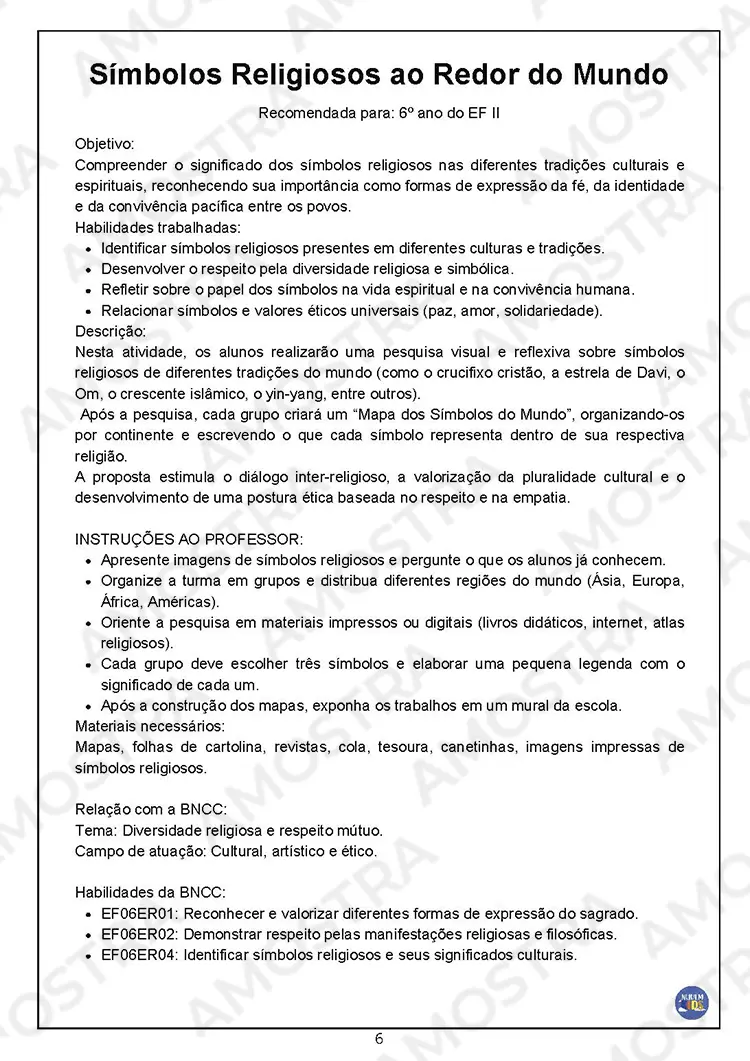 Símbolos Religiosos ao Redor do Mundo

Recomendada para: 6º ano do EF II

Objetivo:
Compreender o significado dos símbolos religiosos nas diferentes tradições culturais e espirituais, reconhecendo sua importância como formas de expressão da fé, da identidade e da convivência pacífica entre os povos.
Habilidades trabalhadas:
- Identificar símbolos religiosos presentes em diferentes culturas e tradições.
- Desenvolver o respeito pela diversidade religiosa e simbólica.
- Refletir sobre o papel dos símbolos na vida espiritual e na convivência humana.
- Relacionar símbolos e valores éticos universais (paz, amor, solidariedade).

Descrição:
Nesta atividade, os alunos realizarão uma pesquisa visual e reflexiva sobre símbolos religiosos de diferentes tradições do mundo (como o crucifixo cristão, a estrela de Davi, o Om, o crescente islâmico, o yin-yang, entre outros).
Após a pesquisa, cada grupo criará um “Mapa dos Símbolos do Mundo”, organizando-os por continente e escrevendo o que cada símbolo representa dentro de sua respectiva religião.
A proposta estimula o diálogo inter-religioso, a valorização da pluralidade cultural e o desenvolvimento de uma postura ética baseada no respeito e na empatia.

INSTRUÇÕES AO PROFESSOR:
- Apresente imagens de símbolos religiosos e pergunte o que os alunos já conhecem.
- Organize a turma em grupos e distribua diferentes regiões do mundo (Ásia, Europa, África, Américas).
- Oriente a pesquisa em materiais impressos ou digitais (livros didáticos, internet, atlas religiosos).
- Cada grupo deve escolher três símbolos e elaborar uma pequena legenda com o significado de cada um.
- Após a construção dos mapas, exponha os trabalhos em um mural da escola.

Materiais necessários:
Mapas, folhas de cartolina, revistas, cola, tesoura, canetinhas, imagens impressas de símbolos religiosos.

Relação com a BNCC:
Tema: Diversidade religiosa e respeito mútuo.
Campo de atuação: Cultural, artístico e ético.

Habilidades da BNCC:
- EF06ER01: Reconhecer e valorizar diferentes formas de expressão do sagrado.
- EF06ER02: Demonstrar respeito pelas manifestações religiosas e filosóficas.
- EF06ER04: Identificar símbolos religiosos e seus significados culturais.

AMOSTRA

6